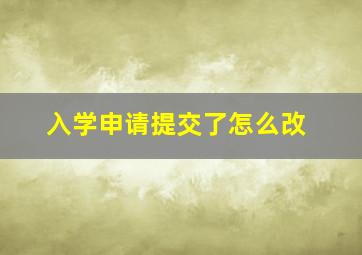 入学申请提交了怎么改